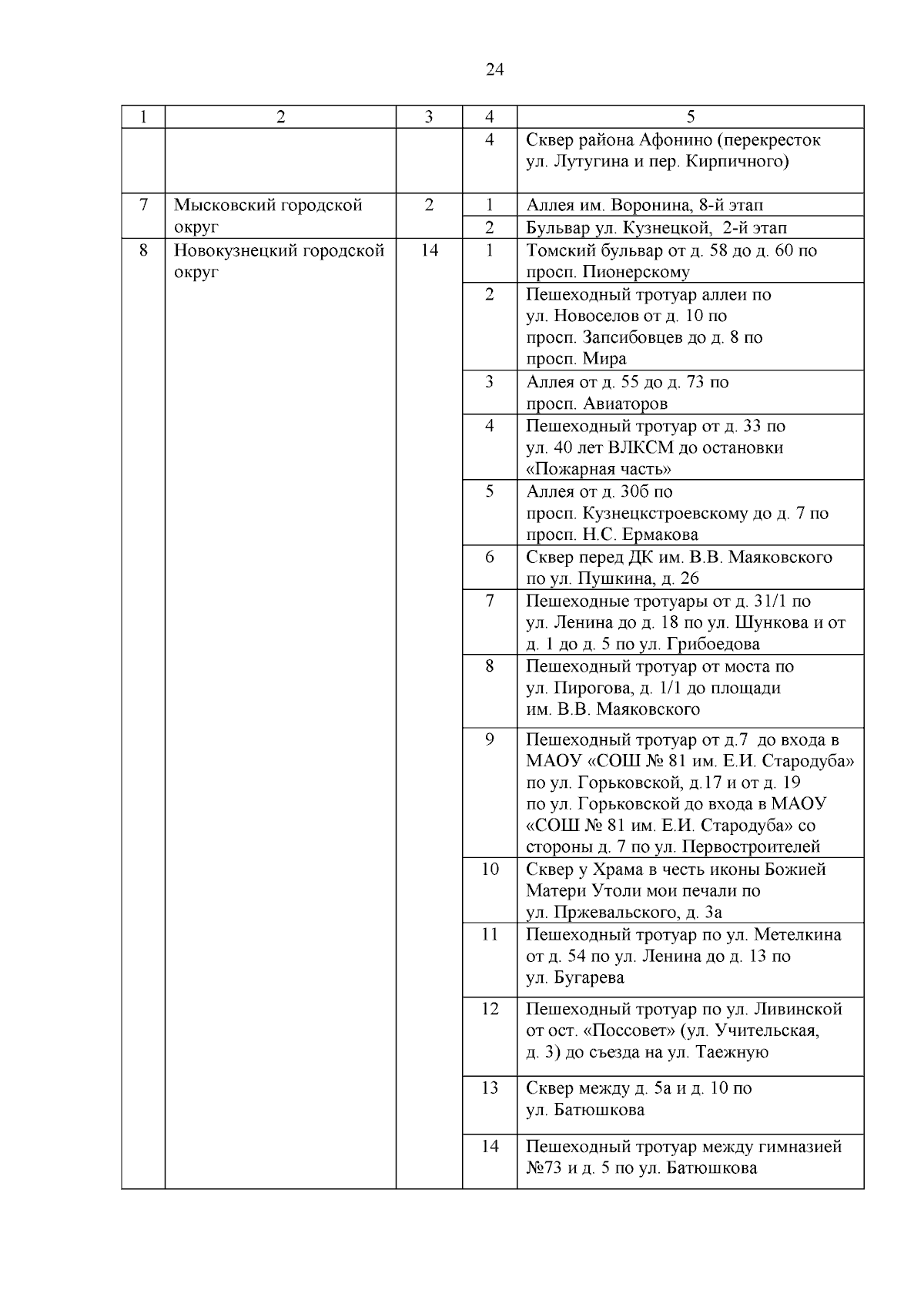 24

| 1 | 2 | 3 | 4 | 5 |
|---|---|---|---|---|
| | | | 4 | Сквер района Афонино (перекресток ул. Лутугина и пер. Кирпичного) |
| 7 | Мысковский городской округ | 2 | 1 | Аллея им. Воронина, 8-й этап |
| | | | 2 | Бульвар ул. Кузнецкой, 2-й этап |
| 8 | Новокузнецкий городской округ | 14 | 1 | Томский бульвар от д. 58 до д. 60 по просп. Пионерскому |
| | | | 2 | Пешеходный тротуар аллеи по ул. Новоселов от д. 10 по просп. Запсибовцев до д. 8 по просп. Мира |
| | | | 3 | Аллея от д. 55 до д. 73 по просп. Авиаторов |
| | | | 4 | Пешеходный тротуар от д. 33 по ул. 40 лет ВЛКСМ до остановки «Пожарная часть» |
| | | | 5 | Аллея от д. 30б по просп. Кузнецкстроевскому до д. 7 по просп. Н.С. Ермакова |
| | | | 6 | Сквер перед ДК им. В.В. Маяковского по ул. Пушкина, д. 26 |
| | | | 7 | Пешеходные тротуары от д. 31/1 по ул. Ленина до д. 18 по ул. Шункова и от д. 1 до д. 5 по ул. Грибоедова |
| | | | 8 | Пешеходный тротуар от моста по ул. Пирогова, д. 1/1 до площади им. В.В. Маяковского |
| | | | 9 | Пешеходный тротуар от д.7 до входа в МАОУ «СОШ № 81 им. Е.И. Стародуба» по ул. Горьковской, д.17 и от д. 19 по ул. Горьковской до входа в МАОУ «СОШ № 81 им. Е.И. Стародуба» со стороны д. 7 по ул. Первостроителей |
| | | | 10 | Сквер у Храма в честь иконы Божией Матери Утоли мои печали по ул. Пржевальского, д. 3а |
| | | | 11 | Пешеходный тротуар по ул. Метелкина от д. 54 по ул. Ленина до д. 13 по ул. Бугарева |
| | | | 12 | Пешеходный тротуар по ул. Ливинской от ост. «Поссовет» (ул. Учительская, д. 3) до съезда на ул. Таежную |
| | | | 13 | Сквер между д. 5а и д. 10 по ул. Батюшкова |
| | | | 14 | Пешеходный тротуар между гимназией №73 и д. 5 по ул. Батюшкова |